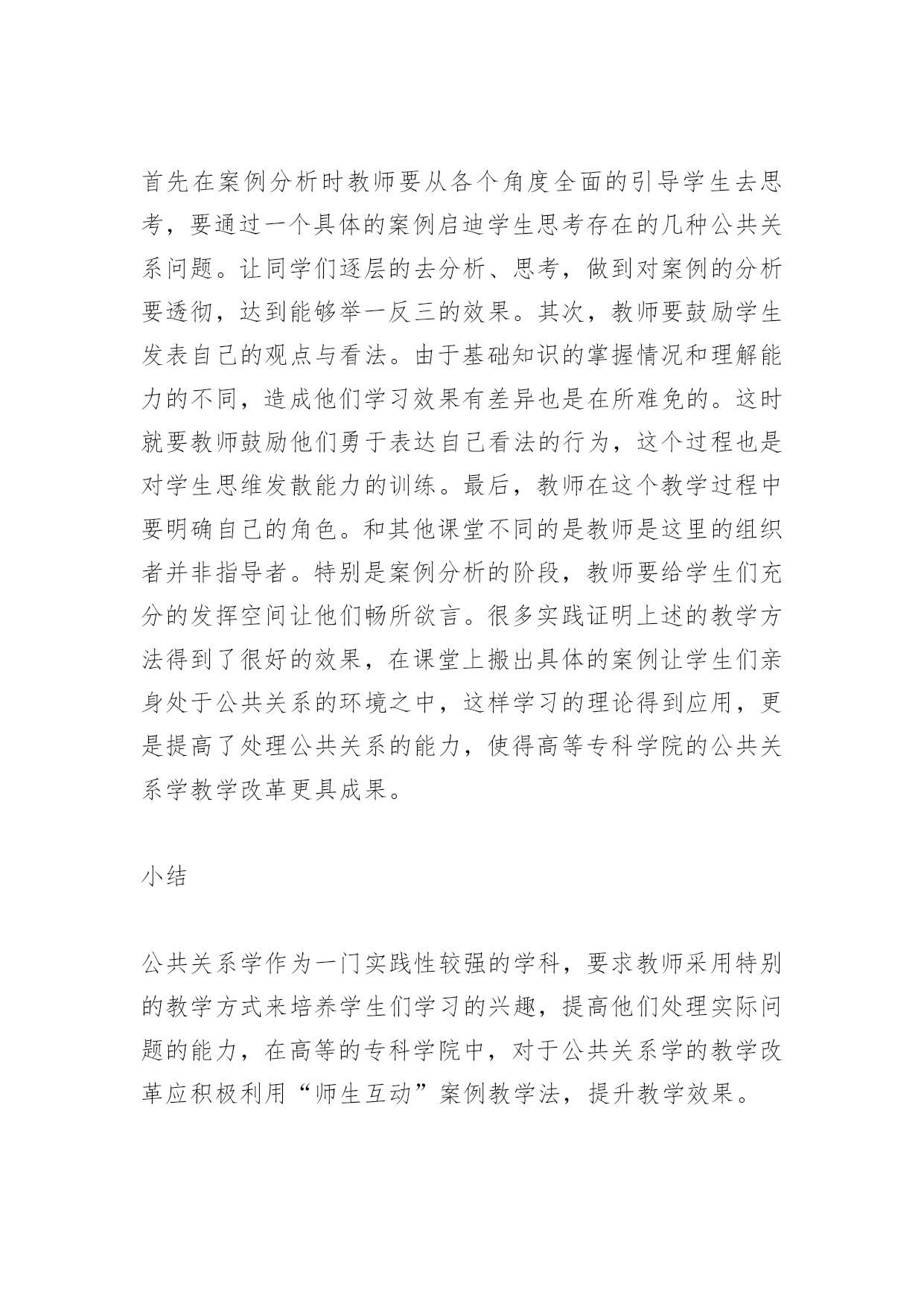 首先在案例分析时教师要从各个角度全面的引导学生去思考，要通过一个具体的案例启迪学生思考存在的几种公共关系问题。让同学们逐层的去分析、思考，做到对案例的分析要透彻，达到能够举一反三的效果。其次，教师要鼓励学生发表自己的观点与看法。由于基础知识的掌握情况和理解能力的不同，造成他们学习效果有差异也是在所难免的。这时就要教师鼓励他们勇于表达自己看法的行为，这个过程也是对学生思维发散能力的训练。最后，教师在这个教学过程中要明确自己的角色。和其他课堂不同的是教师是这里的组织者并非指导者。特别是案例分析的阶段，教师要给学生们充分的发挥空间让他们畅所欲言。很多实践证明上述的教学方法得到了很好的效果，在课堂上搬出具体的案例让学生们亲身处于公共关系的环境之中，这样学习的理论得到应用，更是提高了处理公共关系的能力，使得高等专科学院的公共关系学教学改革更具成果。

小结

公共关系学作为一门实践性较强的学科，要求教师采用特别的教学方式来培养学生们学习的兴趣，提高他们处理实际问题的能力，在高等的专科学院中，对于公共关系学的教学改革应积极利用“师生互动”案例教学法，提升教学效果。